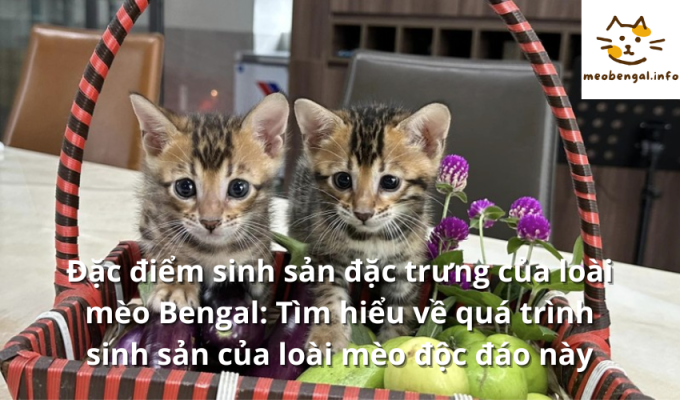 meobengal.info

Đặc điểm sinh sản đặc trưng của loài mèo Bengal: Tìm hiểu về quá trình sinh sản của loài mèo độc đáo này